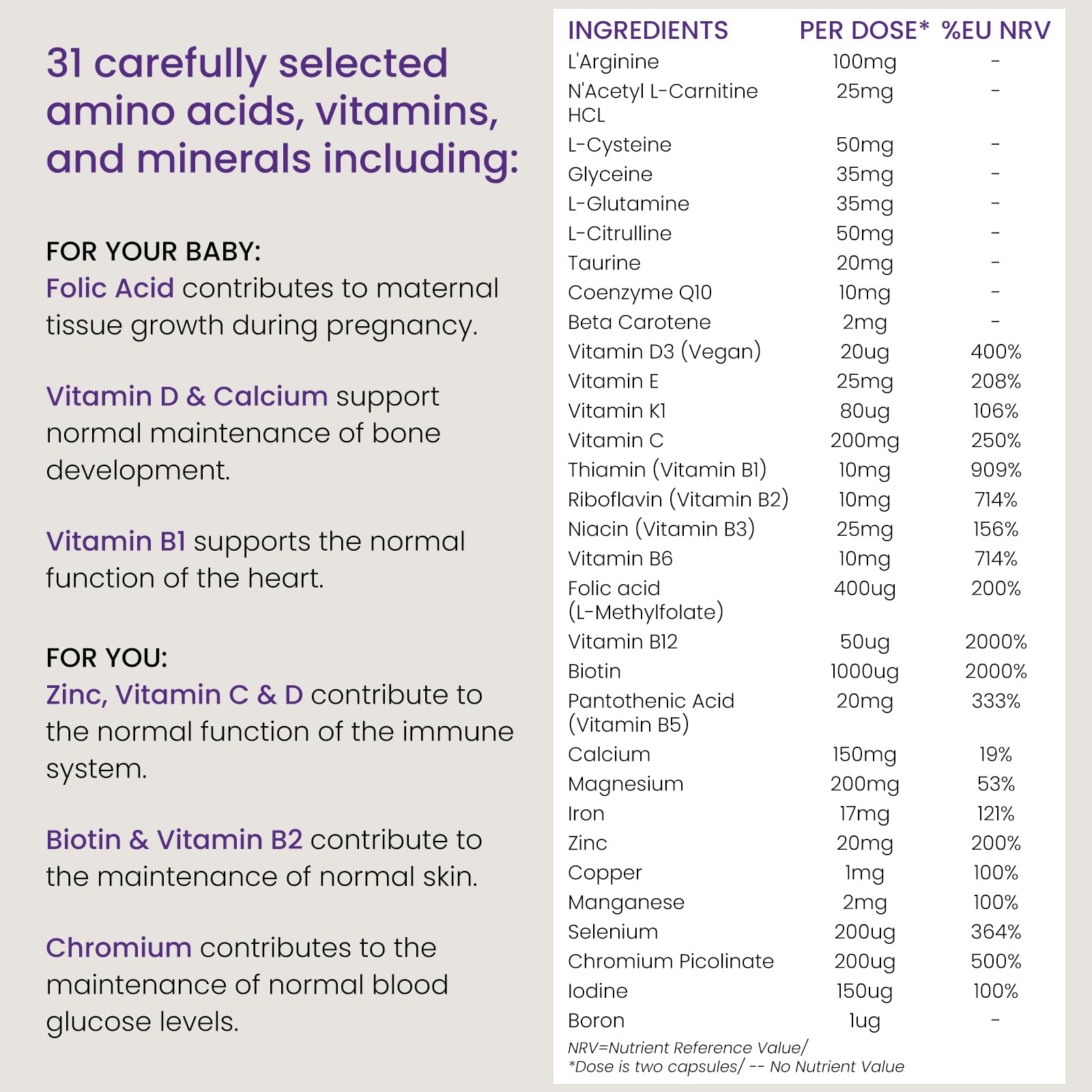 31 carefully selected amino acids, vitamins, and minerals including:

FOR YOUR BABY:
Folic Acid contributes to maternal tissue growth during pregnancy.

Vitamin D & Calcium support normal maintenance of bone development.

Vitamin B1 supports the normal function of the heart.

FOR YOU:
Zinc, Vitamin C & D contribute to the normal function of the immune system.

Biotin & Vitamin B2 contribute to the maintenance of normal skin.

Chromium contributes to the maintenance of normal blood glucose levels.

| INGREDIENTS | PER DOSE* | %EU NRV |
|---|---|---|
| L'Arginine | 100mg | - |
| N'Acetyl L-Carnitine HCL | 25mg | - |
| L-Cysteine | 50mg | - |
| Glyceine | 35mg | - |
| L-Glutamine | 35mg | - |
| L-Citrulline | 50mg | - |
| Taurine | 20mg | - |
| Coenzyme Q10 | 10mg | - |
| Beta Carotene | 2mg | - |
| Vitamin D3 (Vegan) | 20ug | 400% |
| Vitamin E | 25mg | 208% |
| Vitamin K1 | 80ug | 106% |
| Vitamin C | 200mg | 250% |
| Thiamin (Vitamin B1) | 10mg | 909% |
| Riboflavin (Vitamin B2) | 10mg | 714% |
| Niacin (Vitamin B3) | 25mg | 156% |
| Vitamin B6 | 10mg | 714% |
| Folic acid (L-Methylfolate) | 400ug | 200% |
| Vitamin B12 | 50ug | 2000% |
| Biotin | 1000ug | 2000% |
| Pantothenic Acid (Vitamin B5) | 20mg | 333% |
| Calcium | 150mg | 19% |
| Magnesium | 200mg | 53% |
| Iron | 17mg | 121% |
| Zinc | 20mg | 200% |
| Copper | 1mg | 100% |
| Manganese | 2mg | 100% |
| Selenium | 200ug | 364% |
| Chromium Picolinate | 200ug | 500% |
| Iodine | 150ug | 100% |
| Boron | 1ug | - |

NRV=Nutrient Reference Value/
*Dose is two capsules/ -- No Nutrient Value